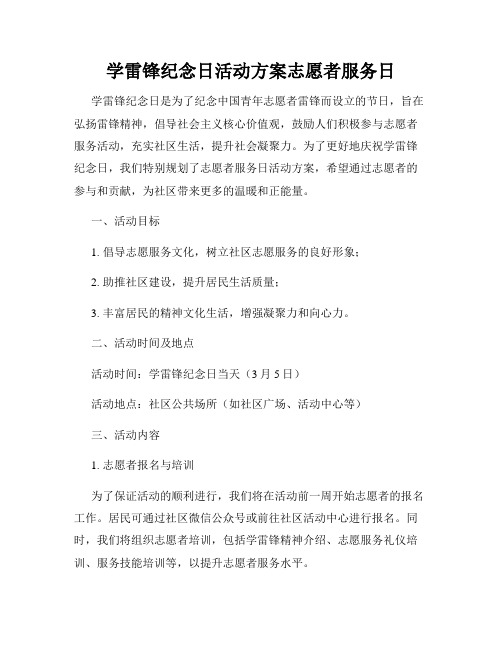 学雷锋纪念日活动方案志愿者服务日

学雷锋纪念日是为了纪念中国青年志愿者雷锋而设立的节日，旨在弘扬雷锋精神，倡导社会主义核心价值观，鼓励人们积极参与志愿者服务活动，充实社区生活，提升社会凝聚力。为了更好地庆祝学雷锋纪念日，我们特别规划了志愿者服务日活动方案，希望通过志愿者的参与和贡献，为社区带来更多的温暖和正能量。

一、活动目标

1. 倡导志愿服务文化，树立社区志愿服务的良好形象；

2. 助推社区建设，提升居民生活质量；

3. 丰富居民的精神文化生活，增强凝聚力和向心力。

二、活动时间及地点

活动时间：学雷锋纪念日当天（3 月 5 日）

活动地点：社区公共场所（如社区广场、活动中心等）

三、活动内容

1. 志愿者报名与培训

为了保证活动的顺利进行，我们将在活动前一周开始志愿者的报名工作。居民可通过社区微信公众号或前往社区活动中心进行报名。同时，我们将组织志愿者培训，包括学雷锋精神介绍、志愿服务礼仪培训、服务技能培训等，以提升志愿者服务水平。